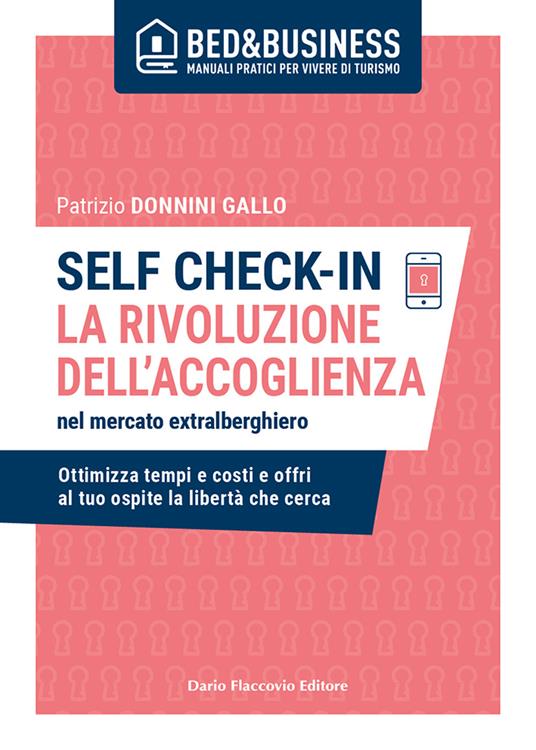 BED&BUSINESS
MANUALI PRATICI PER VIVERE DI TURISMO

Patrizio DONNINI GALLO

SELF CHECK-IN
LA RIVOLUZIONE DELL'ACCOGLIENZA
nel mercato extralberghiero

Ottimizza tempi e costi e offri al tuo ospite la libertà che cerca

Dario Flaccovio Editore